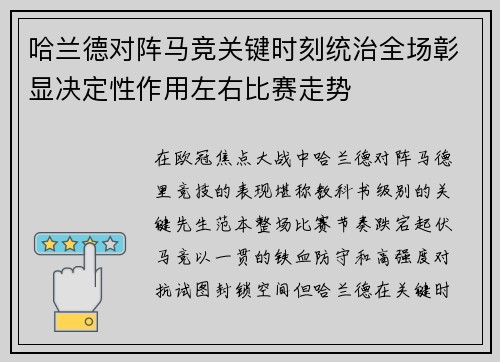 哈兰德对阵马竞关键时刻统治全场彰显决定性作用左右比赛走势

在欧冠焦点大战中哈兰德对阵马德里竞技的表现堪称教科书级别的关键先生范本整场比赛节奏跌宕起伏马竞以一贯的铁血防守和高强度对抗试图封锁空间但哈兰德在关键时